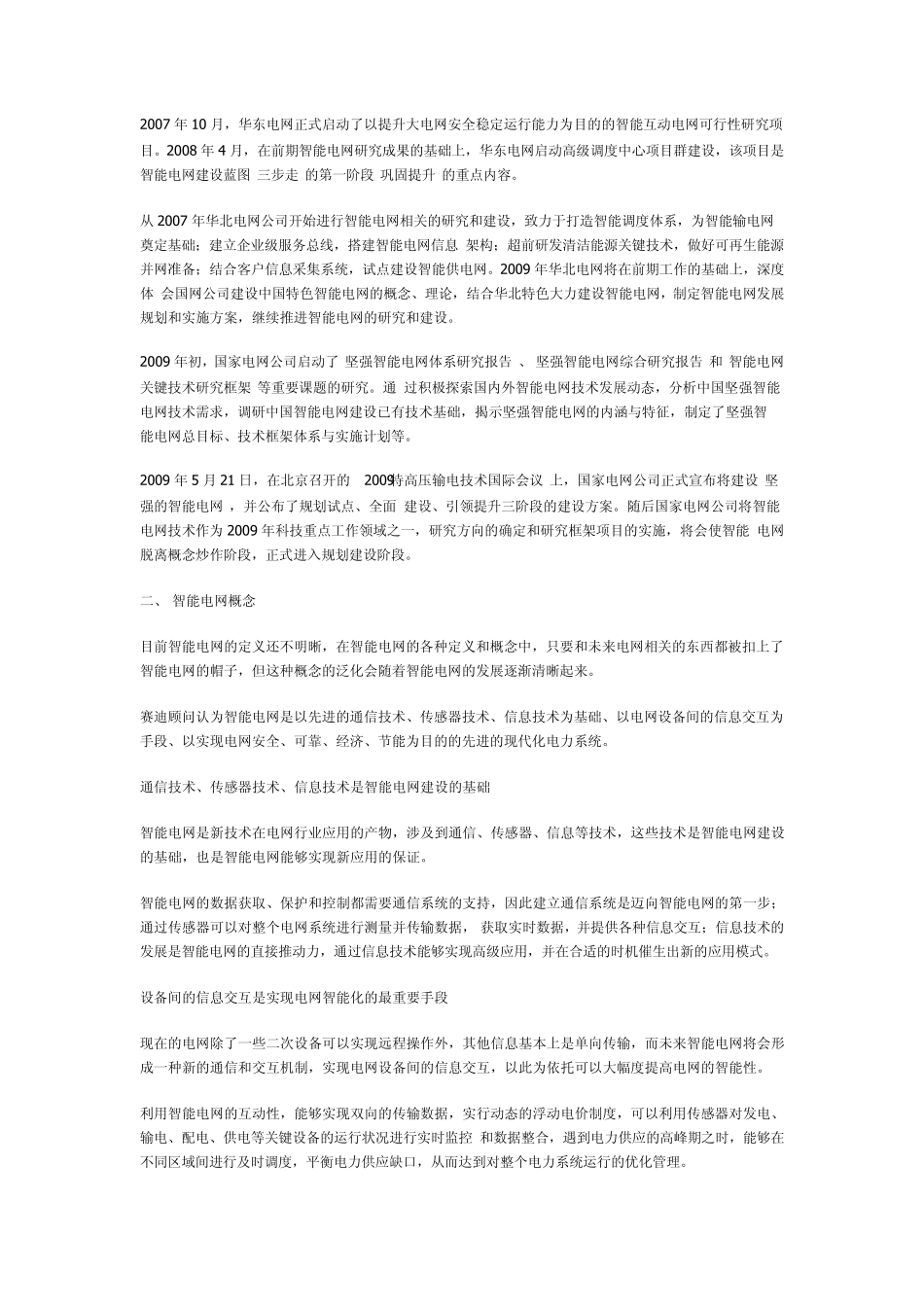 2007 年 10 月，华东电网正式启动了以提升大电网安全稳定运行能力为目的的智能互动电网可行性研究项目。2008 年 4 月，在前期智能电网研究成果的基础上，华东电网启动高级调度中心项目群建设，该项目是智能电网建设蓝图 三步走 的第一阶段 巩固提升 的重点内容。

从 2007 年华北电网公司开始进行智能电网相关的研究和建设，致力于打造智能调度体系，为智能输电网奠定基础；建立企业级服务总线，搭建智能电网信息 架构；超前研发清洁能源关键技术，做好可再生能源并网准备；结合客户信息采集系统，试点建设智能供电网。2009 年华北电网将在前期工作的基础上，深度体 会国网公司建设中国特色智能电网的概念、理论，结合华北特色大力建设智能电网，制定智能电网发展规划和实施方案，继续推进智能电网的研究和建设。

2009 年初，国家电网公司启动了 坚强智能电网体系研究报告 、 坚强智能电网综合研究报告 和 智能电网关键技术研究框架 等重要课题的研究。通 过积极探索国内外智能电网技术发展动态，分析中国坚强智能电网技术需求，调研中国智能电网建设已有技术基础，揭示坚强智能电网的内涵与特征，制定了坚强智能电网总目标、技术框架体系与实施计划等。

2009 年 5 月 21 日，在北京召开的 2009特高压输电技术国际会议 上，国家电网公司正式宣布将建设 坚强的智能电网 ，并公布了规划试点、全面 建设、引领提升三阶段的建设方案。随后国家电网公司将智能电网技术作为 2009 年科技重点工作领域之一，研究方向的确定和研究框架项目的实施，将会使智能 电网脱离概念炒作阶段，正式进入规划建设阶段。

二、 智能电网概念

目前智能电网的定义还不明晰，在智能电网的各种定义和概念中，只要和未来电网相关的东西都被扣上了智能电网的帽子，但这种概念的泛化会随着智能电网的发展逐渐清晰起来。

赛迪顾问认为智能电网是以先进的通信技术、传感器技术、信息技术为基础、以电网设备间的信息交互为手段、以实现电网安全、可靠、经济、节能为目的的先进的现代化电力系统。

通信技术、传感器技术、信息技术是智能电网建设的基础

智能电网是新技术在电网行业应用的产物，涉及到通信、传感器、信息等技术，这些技术是智能电网建设的基础，也是智能电网能够实现新应用的保证。

智能电网的数据获取、保护和控制都需要通信系统的支持，因此建立通信系统是迈向智能电网的第一步；通过传感器可以对整个电网系统进行测量并传输数据， 获取实时数据，并提供各种信息交互；信息技术的发展是智能电网的直接推动力，通过信息技术能够实现高级应用，并在合适的时机催生出新的应用模式。

设备间的信息交互是实现电网智能化的最重要手段

现在的电网除了一些二次设备可以实现远程操作外，其他信息基本上是单向传输，而未来智能电网将会形成一种新的通信和交互机制，实现电网设备间的信息交互，以此为依托可以大幅度提高电网的智能性。

利用智能电网的互动性，能够实现双向的传输数据，实行动态的浮动电价制度，可以利用传感器对发电、输电、配电、供电等关键设备的运行状况进行实时监控 和数据整合，遇到电力供应的高峰期之时，能够在不同区域间进行及时调度，平衡电力供应缺口，从而达到对整个电力系统运行的优化管理。